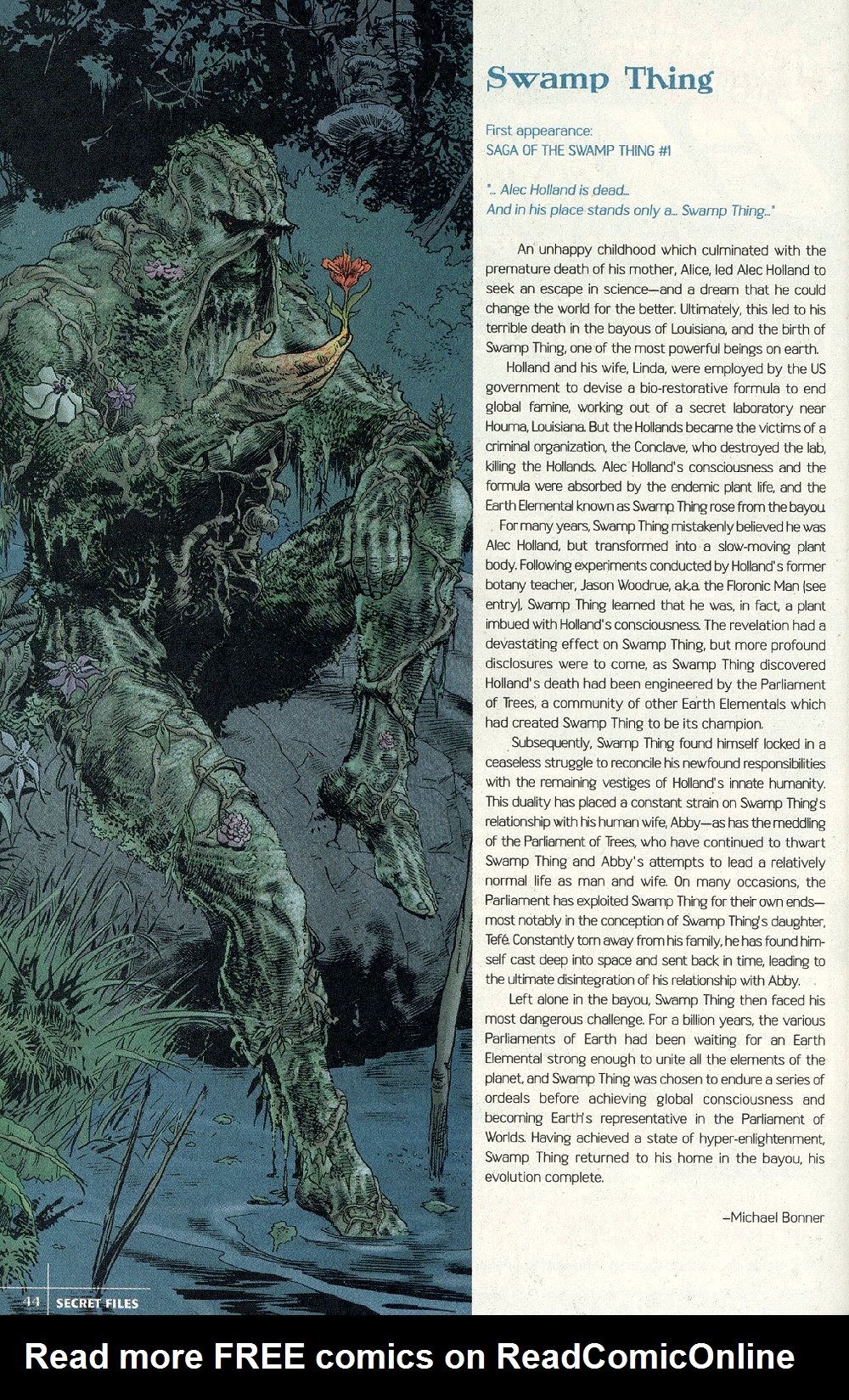 Swamp Thing

First appearance:
SAGA OF THE SWAMP THING #1

"... Alec Holland is dead...
And in his place stands only a... Swamp Thing..."

An unhappy childhood which culminated with the premature death of his mother, Alice, led Alec Holland to seek an escape in science—and a dream that he could change the world for the better. Ultimately, this led to his terrible death in the bayous of Louisiana, and the birth of Swamp Thing, one of the most powerful beings on earth.

Holland and his wife, Linda, were employed by the US government to devise a bio-restorative formula to end global famine, working out of a secret laboratory near Houma, Louisiana. But the Hollands became the victims of a criminal organization, the Conclave, who destroyed the lab, killing the Hollands. Alec Holland's consciousness and the formula were absorbed by the endemic plant life, and the Earth Elemental known as Swamp Thing rose from the bayou.

For many years, Swamp Thing mistakenly believed he was Alec Holland, but transformed into a slow-moving plant body. Following experiments conducted by Holland's former botany teacher, Jason Woodrue, a.k.a. the Floronic Man (see entry), Swamp Thing learned that he was, in fact, a plant imbued with Holland's consciousness. The revelation had a devastating effect on Swamp Thing, but more profound disclosures were to come, as Swamp Thing discovered Holland's death had been engineered by the Parliament of Trees, a community of other Earth Elementals which had created Swamp Thing to be its champion.

Subsequently, Swamp Thing found himself locked in a ceaseless struggle to reconcile his newfound responsibilities with the remaining vestiges of Holland's innate humanity. This duality has placed a constant strain on Swamp Thing's relationship with his human wife, Abby—as has the meddling of the Parliament of Trees, who have continued to thwart Swamp Thing and Abby's attempts to lead a relatively normal life as man and wife. On many occasions, the Parliament has exploited Swamp Thing for their own ends—most notably in the conception of Swamp Thing's daughter, Tefé. Constantly torn away from his family, he has found himself cast deep into space and sent back in time, leading to the ultimate disintegration of his relationship with Abby.

Left alone in the bayou, Swamp Thing then faced his most dangerous challenge. For a billion years, the various Parliaments of Earth had been waiting for an Earth Elemental strong enough to unite all the elements of the planet, and Swamp Thing was chosen to endure a series of ordeals before achieving global consciousness and becoming Earth's representative in the Parliament of Worlds. Having achieved a state of hyper-enlightenment, Swamp Thing returned to his home in the bayou, his evolution complete.

–Michael Bonner

44 SECRET FILES

Read more FREE comics on ReadComicOnline